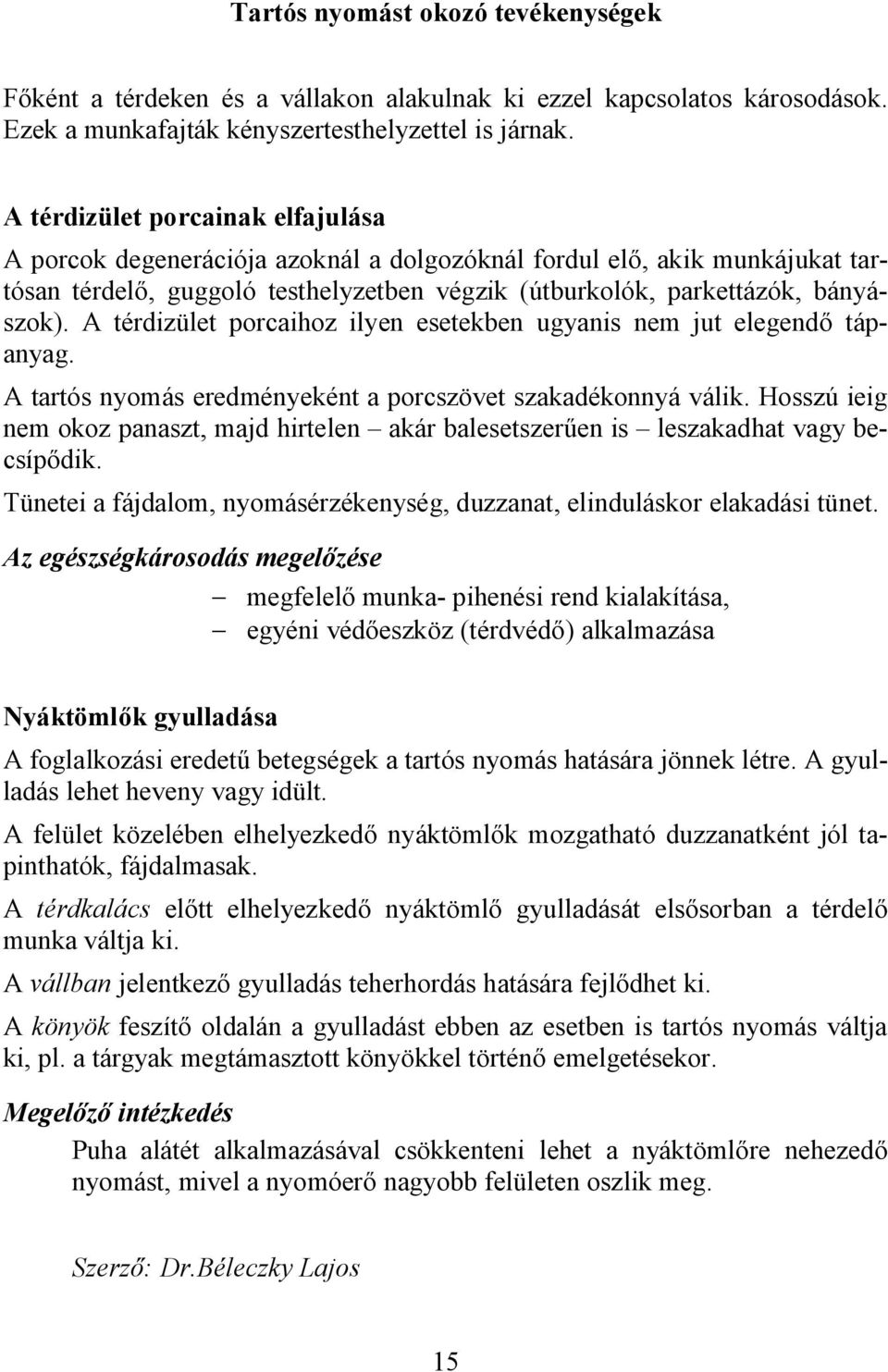 Tartós nyomást okozó tevékenységek

Főként a térdeken és a vállakon alakulnak ki ezzel kapcsolatos károsodások. Ezek a munkafajták kényszertesthelyzettel is járnak.

A térdizület porcainak elfajulása

A porcok degenerációja azoknál a dolgozóknál fordul elő, akik munkájukat tartósan térdelő, guggoló testhelyzetben végzik (útburkolók, parkettázók, bányászok). A térdizület porcaihoz ilyen esetekben ugyanis nem jut elegendő tápanyag.

A tartós nyomás eredményeként a porcszövet szakadékonnyá válik. Hosszú ieig nem okoz panaszt, majd hirtelen – akár balesetszerűen is – leszakadhat vagy becsípődik.

Tünetei a fájdalom, nyomásérzékenység, duzzanat, elinduláskor elakadási tünet.

Az egészségkárosodás megelőzése

– megfelelő munka- pihenési rend kialakítása,
– egyéni védőeszköz (térdvédő) alkalmazása

Nyáktömlők gyulladása

A foglalkozási eredetű betegségek a tartós nyomás hatására jönnek létre. A gyulladás lehet heveny vagy idült.

A felület közelében elhelyezkedő nyáktömlők mozgatható duzzanatként jól tapinthatók, fájdalmasak.

A térdkalács előtt elhelyezkedő nyáktömlő gyulladását elsősorban a térdelő munka váltja ki.

A vállban jelentkező gyulladás teherhordás hatására fejlődhet ki.

A könyök feszítő oldalán a gyulladást ebben az esetben is tartós nyomás váltja ki, pl. a tárgyak megtámasztott könyökkel történő emelgetésekor.

Megelőző intézkedés

Puha alátét alkalmazásával csökkenteni lehet a nyáktömlőre nehezedő nyomást, mivel a nyomóerő nagyobb felületen oszlik meg.

Szerző: Dr.Béleczky Lajos

15